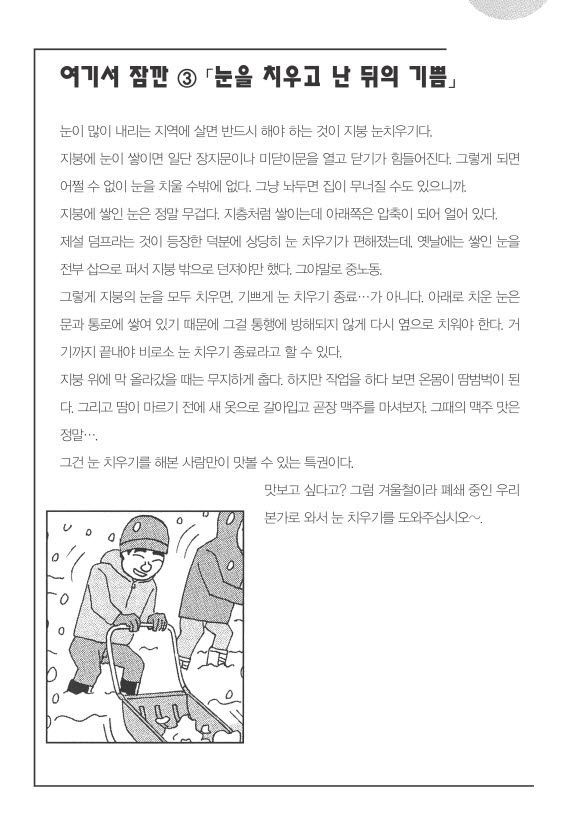 여기서 잠깐 ③ 「눈을 치우고 난 뒤의 기쁨」

눈이 많이 내리는 지역에 살면 반드시 해야 하는 것이 지붕 눈치우기다.
지붕에 눈이 쌓이면 일단 장지문이나 미닫이문을 열고 닫기가 힘들어진다. 그렇게 되면 어쩔 수 없이 눈을 치울 수밖에 없다. 그냥 놔두면 집이 무너질 수도 있으니까.
지붕에 쌓인 눈은 정말 무겁다. 지층처럼 쌓이는데 아래쪽은 압축이 되어 얼어 있다.
제설 덤프라는 것이 등장한 덕분에 상당히 눈 치우기가 편해졌는데, 옛날에는 쌓인 눈을 전부 삽으로 퍼서 지붕 밖으로 던져야만 했다. 그야말로 중노동.
그렇게 지붕의 눈을 모두 치우면, 기쁘게 눈 치우기 종료…가 아니다. 아래로 치운 눈은 문과 통로에 쌓여 있기 때문에 그걸 통행에 방해되지 않게 다시 옆으로 치워야 한다. 거기까지 끝내야 비로소 눈 치우기 종료라고 할 수 있다.
지붕 위에 막 올라갔을 때는 무지하게 춥다. 하지만 작업을 하다 보면 온몸이 땀범벅이 된다. 그리고 땀이 마르기 전에 새 옷으로 갈아입고 곧장 맥주를 마셔보자. 그때의 맥주 맛은 정말….
그건 눈 치우기를 해본 사람만이 맛볼 수 있는 특권이다.
맛보고 싶다고? 그럼 겨울철이라 폐쇄 중인 우리 본가로 와서 눈 치우기를 도와주십시오~.